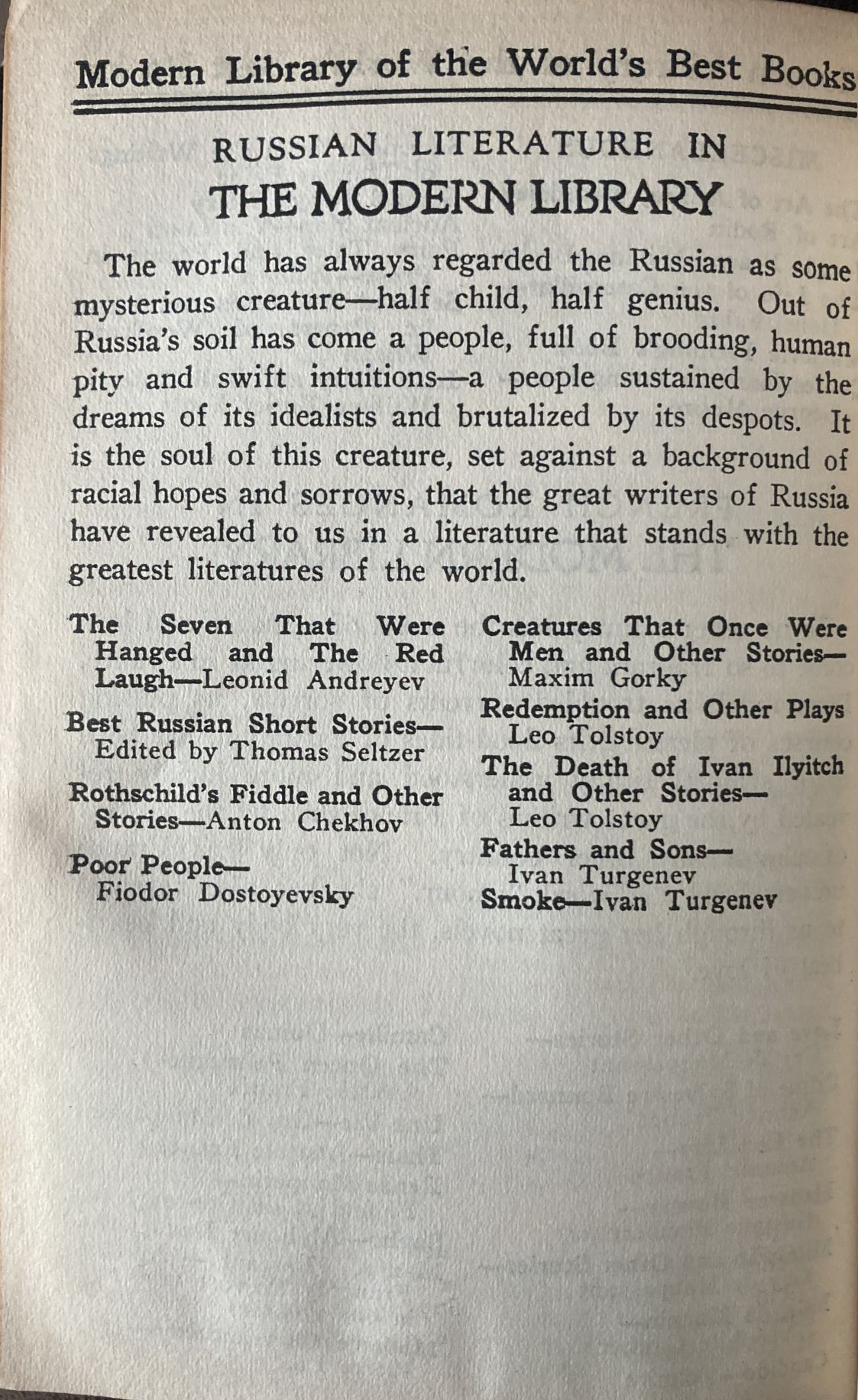 Modern Library of the World's Best Books

RUSSIAN LITERATURE IN
THE MODERN LIBRARY

The world has always regarded the Russian as some mysterious creature—half child, half genius. Out of Russia's soil has come a people, full of brooding, human pity and swift intuitions—a people sustained by the dreams of its idealists and brutalized by its despots. It is the soul of this creature, set against a background of racial hopes and sorrows, that the great writers of Russia have revealed to us in a literature that stands with the greatest literatures of the world.

The Seven That Were Hanged and The Red Laugh—Leonid Andreyev

Best Russian Short Stories—Edited by Thomas Seltzer

Rothschild's Fiddle and Other Stories—Anton Chekhov

Poor People—Fiodor Dostoyevsky

Creatures That Once Were Men and Other Stories—Maxim Gorky

Redemption and Other Plays Leo Tolstoy

The Death of Ivan Ilyitch and Other Stories—Leo Tolstoy

Fathers and Sons—Ivan Turgenev

Smoke—Ivan Turgenev